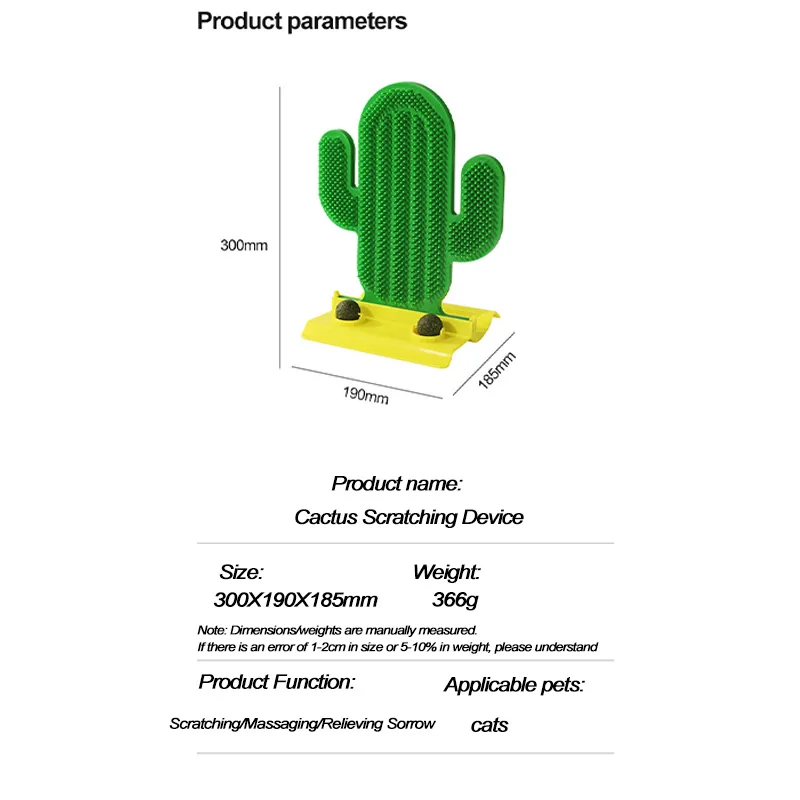 Product parameters

300mm

190mm

185mm

Product name:

Cactus Scratching Device

Size:
300X190X185mm

Weight:
366g

Note: Dimensions/weights are manually measured.
If there is an error of 1-2cm in size or 5-10% in weight, please understand

Product Function:

Scratching/Massaging/Relieving Sorrow

Applicable pets:

cats